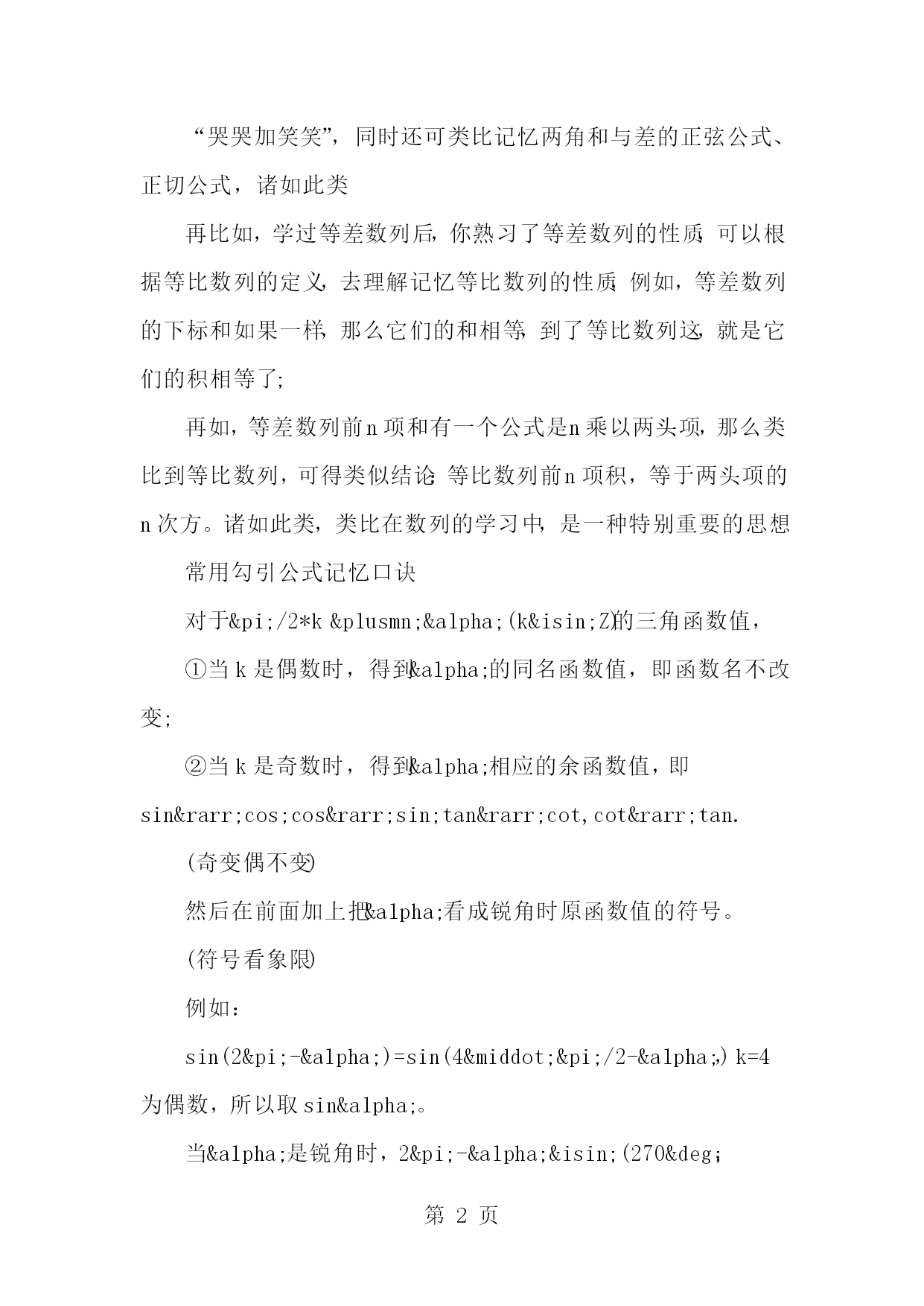 “哭哭加笑笑”，同时还可类比记忆两角和与差的正弦公式、正切公式，诸如此类

再比如，学过等差数列后，你熟习了等差数列的性质，可以根据等比数列的定义，去理解记忆等比数列的性质，例如，等差数列的下标和如果一样，那么它们的和相等，到了等比数列这，就是它们的积相等了;

再如，等差数列前n项和有一个公式是n乘以两头项，那么类比到等比数列，可得类似结论：等比数列前n项积，等于两头项的n次方。诸如此类，类比在数列的学习中，是一种特别重要的思想

常用勾引公式记忆口诀

对于&pi;/2*k &plusmn;&alpha;(k&isin;Z)的三角函数值，

①当k是偶数时，得到&alpha;的同名函数值，即函数名不改变;

②当k是奇数时，得到&alpha;相应的余函数值，即sin&rarr;cos;cos&rarr;sin;tan&rarr;cot,cot&rarr;tan.

(奇变偶不变)

然后在前面加上把&alpha;看成锐角时原函数值的符号。

(符号看象限)

例如：

sin(2&pi;-&alpha;)=sin(4&middot;&pi;/2-&alpha;)，k=4为偶数，所以取sin&alpha;。

当&alpha;是锐角时，2&pi;-&alpha;&isin;(270&deg;

第 2 页